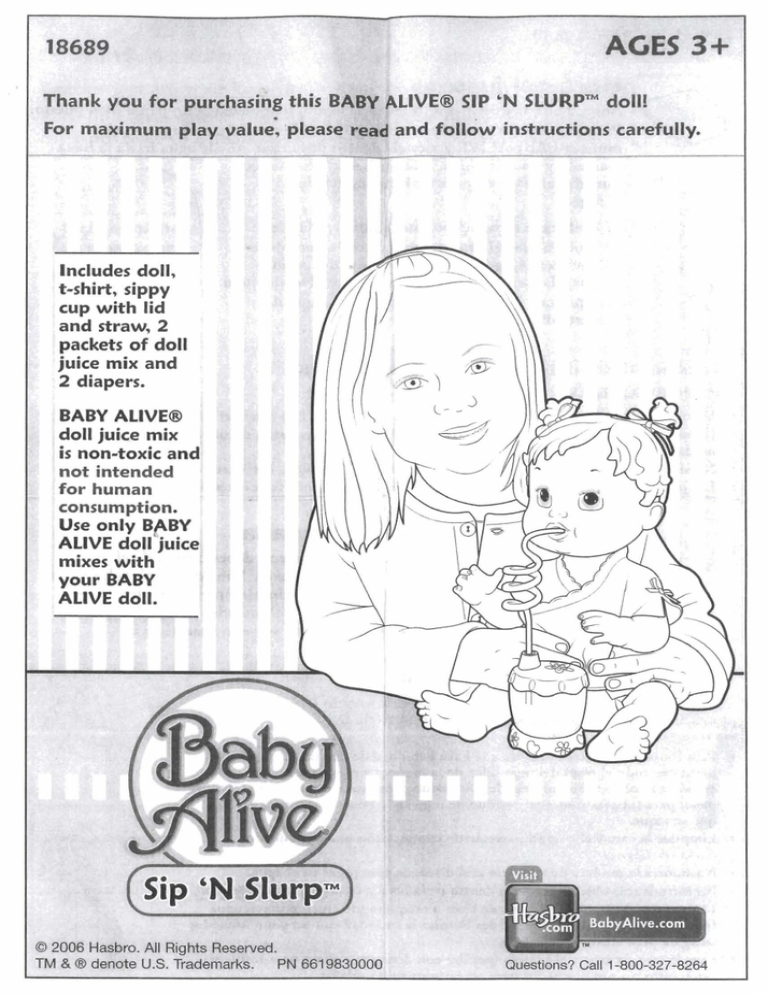 18689

AGES 3+

Thank you for purchasing this BABY ALIVE® SIP 'N SLURP™ doll! For maximum play value, please read and follow instructions carefully.

Includes doll, t-shirt, sippy cup with lid and straw, 2 packets of doll juice mix and 2 diapers.

BABY ALIVE® doll juice mix is non-toxic and not intended for human consumption. Use only BABY ALIVE doll juice mixes with your BABY ALIVE doll.

Baby Alive

Sip 'N Slurp™

Visit

Hasbro .com

BabyAlive.com

© 2006 Hasbro. All Rights Reserved.
TM & ® denote U.S. Trademarks. PN 6619830000

Questions? Call 1-800-327-8264